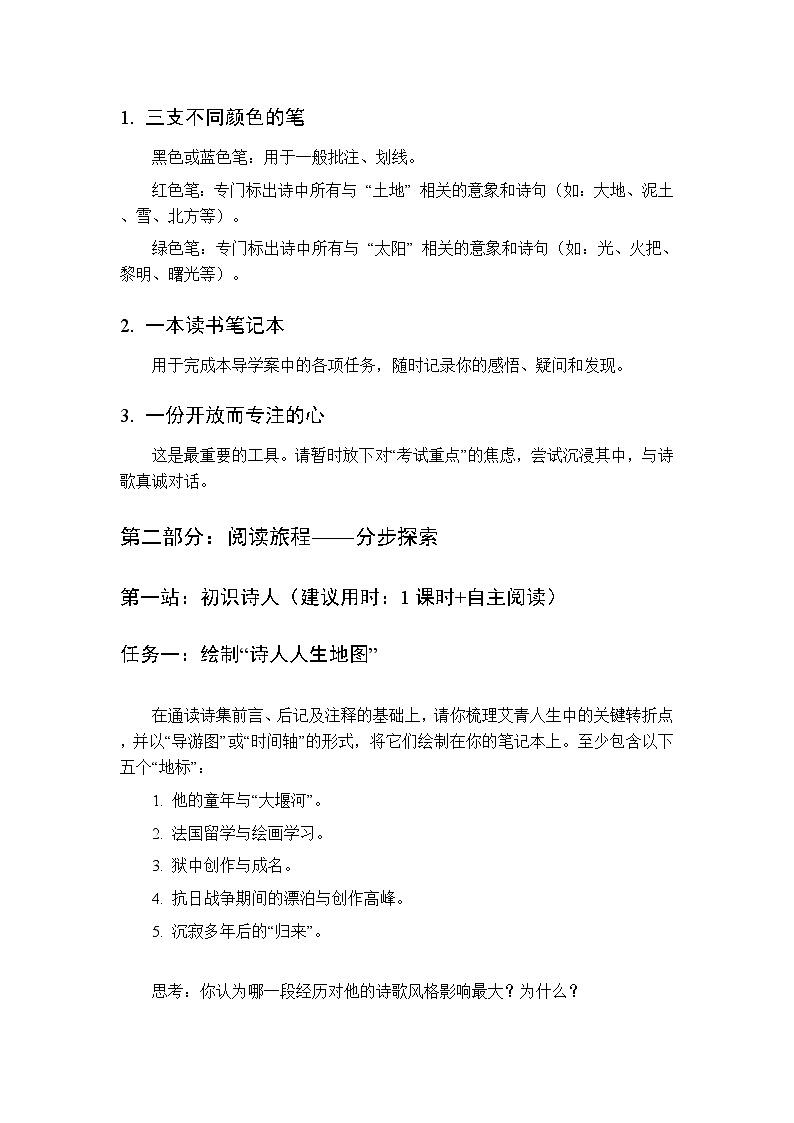 1. 三支不同颜色的笔

黑色或蓝色笔：用于一般批注、划线。

红色笔：专门标出诗中所有与 “土地” 相关的意象和诗句（如：大地、泥土、雪、北方等）。

绿色笔：专门标出诗中所有与 “太阳” 相关的意象和诗句（如：光、火把、黎明、曙光等）。

2. 一本读书笔记本

用于完成本导学案中的各项任务，随时记录你的感悟、疑问和发现。

3. 一份开放而专注的心

这是最重要的工具。请暂时放下对“考试重点”的焦虑，尝试沉浸其中，与诗歌真诚对话。

第二部分：阅读旅程——分步探索

第一站：初识诗人（建议用时：1 课时+自主阅读）

任务一：绘制“诗人人生地图”

在通读诗集前言、后记及注释的基础上，请你梳理艾青人生中的关键转折点，并以“导游图”或“时间轴”的形式，将它们绘制在你的笔记本上。至少包含以下五个“地标”：

1. 他的童年与“大堰河”。

2. 法国留学与绘画学习。

3. 狱中创作与成名。

4. 抗日战争期间的漂泊与创作高峰。

5. 沉寂多年后的“归来”。

思考：你认为哪一段经历对他的诗歌风格影响最大？为什么？